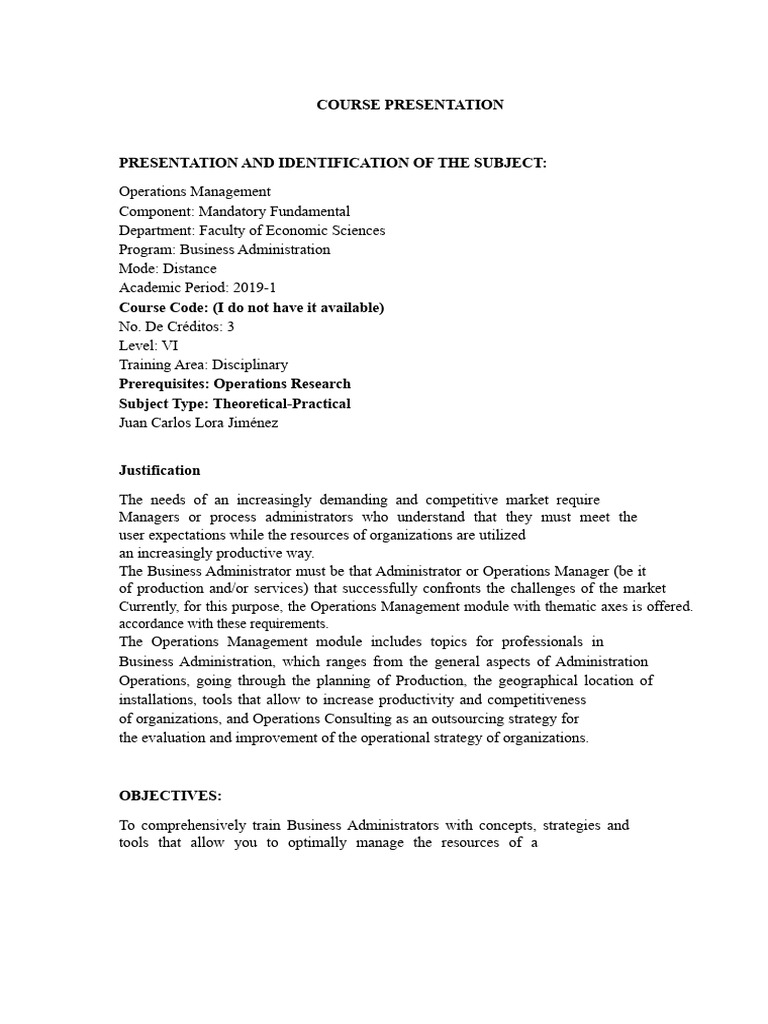 COURSE PRESENTATION

PRESENTATION AND IDENTIFICATION OF THE SUBJECT:

Operations Management
Component: Mandatory Fundamental
Department: Faculty of Economic Sciences
Program: Business Administration
Mode: Distance
Academic Period: 2019-1
Course Code: (I do not have it available)
No. De Créditos: 3
Level: VI
Training Area: Disciplinary
Prerequisites: Operations Research
Subject Type: Theoretical-Practical
Juan Carlos Lora Jiménez

Justification

The needs of an increasingly demanding and competitive market require Managers or process administrators who understand that they must meet the user expectations while the resources of organizations are utilized an increasingly productive way.
The Business Administrator must be that Administrator or Operations Manager (be it of production and/or services) that successfully confronts the challenges of the market Currently, for this purpose, the Operations Management module with thematic axes is offered. accordance with these requirements.
The Operations Management module includes topics for professionals in Business Administration, which ranges from the general aspects of Administration Operations, going through the planning of Production, the geographical location of installations, tools that allow to increase productivity and competitiveness of organizations, and Operations Consulting as an outsourcing strategy for the evaluation and improvement of the operational strategy of organizations.

OBJECTIVES:

To comprehensively train Business Administrators with concepts, strategies and tools that allow you to optimally manage the resources of a